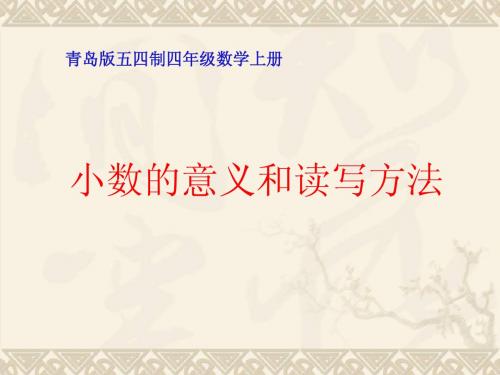 青岛版五四制四年级数学上册

小数的意义和读写方法